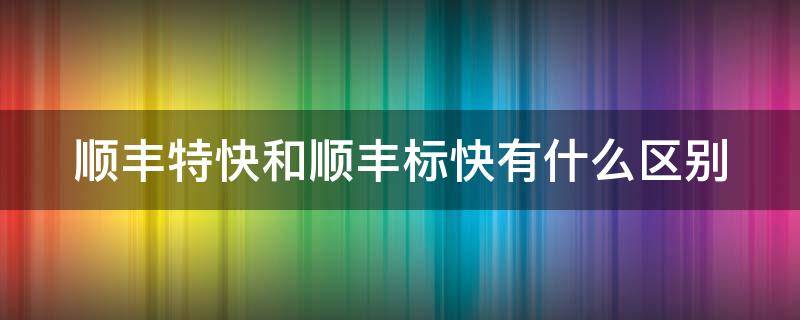 顺丰特快和顺丰标快有什么区别